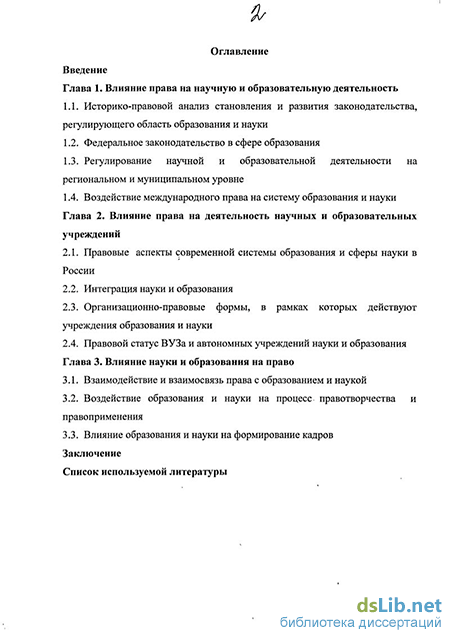 2

Оглавление

Введение

Глава 1. Влияние права на научную и образовательную деятельность

1.1. Историко-правовой анализ становления и развития законодательства, регулирующего область образования и науки

1.2. Федеральное законодательство в сфере образования

1.3. Регулирование научной и образовательной деятельности на региональном и муниципальном уровне

1.4. Воздействие международного права на систему образования и науки

Глава 2. Влияние права на деятельность научных и образовательных учреждений

2.1. Правовые аспекты современной системы образования и сферы науки в России

2.2. Интеграция науки и образования

2.3. Организационно-правовые формы, в рамках которых действуют учреждения образования и науки

2.4. Правовой статус ВУЗа и автономных учреждений науки и образования

Глава 3. Влияние науки и образования на право

3.1. Взаимодействие и взаимосвязь права с образованием и наукой

3.2. Воздействие образования и науки на процесс правотворчества и правоприменения

3.3. Влияние образования и науки на формирование кадров

Заключение

Список используемой литературы

dsLib.net
библиотека диссертаций